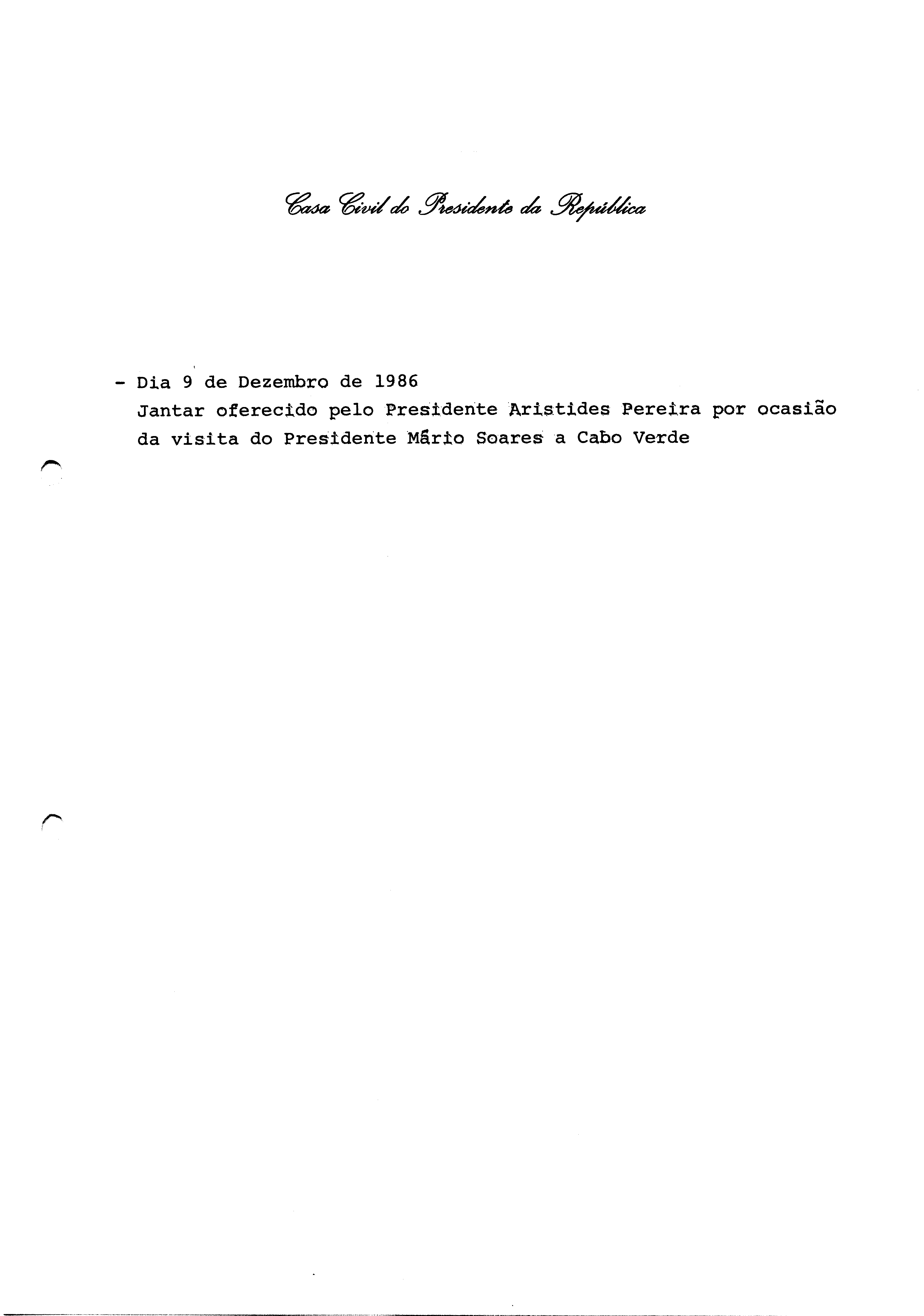 Casa Civil do Presidente da República

- Dia 9 de Dezembro de 1986
Jantar oferecido pelo Presidente Aristides Pereira por ocasião da visita do Presidente Mário Soares a Cabo Verde